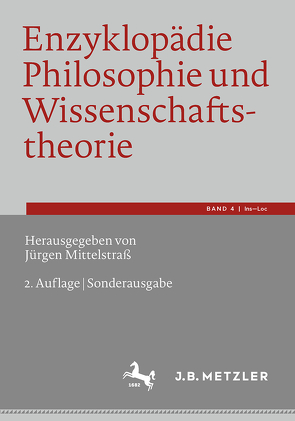 Enzyklopädie Philosophie und Wissenschaftstheorie

BAND 4 | Ins–Loc

Herausgegeben von Jürgen Mittelstraß

2. Auflage | Sonderausgabe

1682

J.B. METZLER